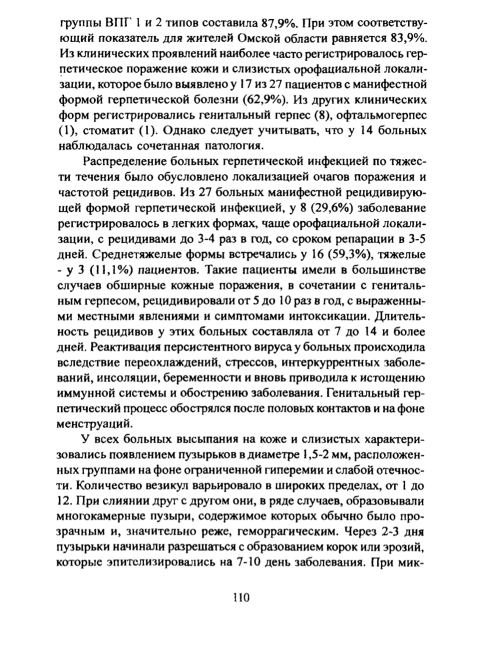 группы ВПГ 1 и 2 типов составила 87,9%. При этом соответствующий показатель для жителей Омской области равняется 83,9%. Из клинических проявлений наиболее часто регистрировалось герпетическое поражение кожи и слизистых орофациальной локализации, которое было выявлено у 17 из 27 пациентов с манифестной формой герпетической болезни (62,9%). Из других клинических форм регистрировались генитальный герпес (8), офтальмогерпес (1), стоматит (1). Однако следует учитывать, что у 14 больных наблюдалась сочетанная патология.

Распределение больных герпетической инфекцией по тяжести течения было обусловлено локализацией очагов поражения и частотой рецидивов. Из 27 больных манифестной рецидивирующей формой герпетической инфекцией, у 8 (29,6%) заболевание регистрировалось в легких формах, чаще орофациальной локализации, с рецидивами до 3-4 раз в год, со сроком репарации в 3-5 дней. Среднетяжелые формы встречались у 16 (59,3%), тяжелые - у 3 (11,1%) пациентов. Такие пациенты имели в большинстве случаев обширные кожные поражения, в сочетании с генитальным герпесом, рецидивировали от 5 до 10 раз в год, с выраженными местными явлениями и симптомами интоксикации. Длительность рецидивов у этих больных составляла от 7 до 14 и более дней. Реактивация персистентного вируса у больных происходила вследствие переохлаждений, стрессов, интеркуррентных заболеваний, инсоляции, беременности и вновь приводила к истощению иммунной системы и обострению заболевания. Генитальный герпетический процесс обострялся после половых контактов и на фоне менструаций.

У всех больных высыпания на коже и слизистых характеризовались появлением пузырьков в диаметре 1,5-2 мм, расположенных группами на фоне ограниченной гиперемии и слабой отечности. Количество везикул варьировало в широких пределах, от 1 до 12. При слиянии друг с другом они, в ряде случаев, образовывали многокамерные пузыри, содержимое которых обычно было прозрачным и, значительно реже, геморрагическим. Через 2-3 дня пузырьки начинали разрешаться с образованием корок или эрозий, которые эпителизировались на 7-10 день заболевания. При мик-

110